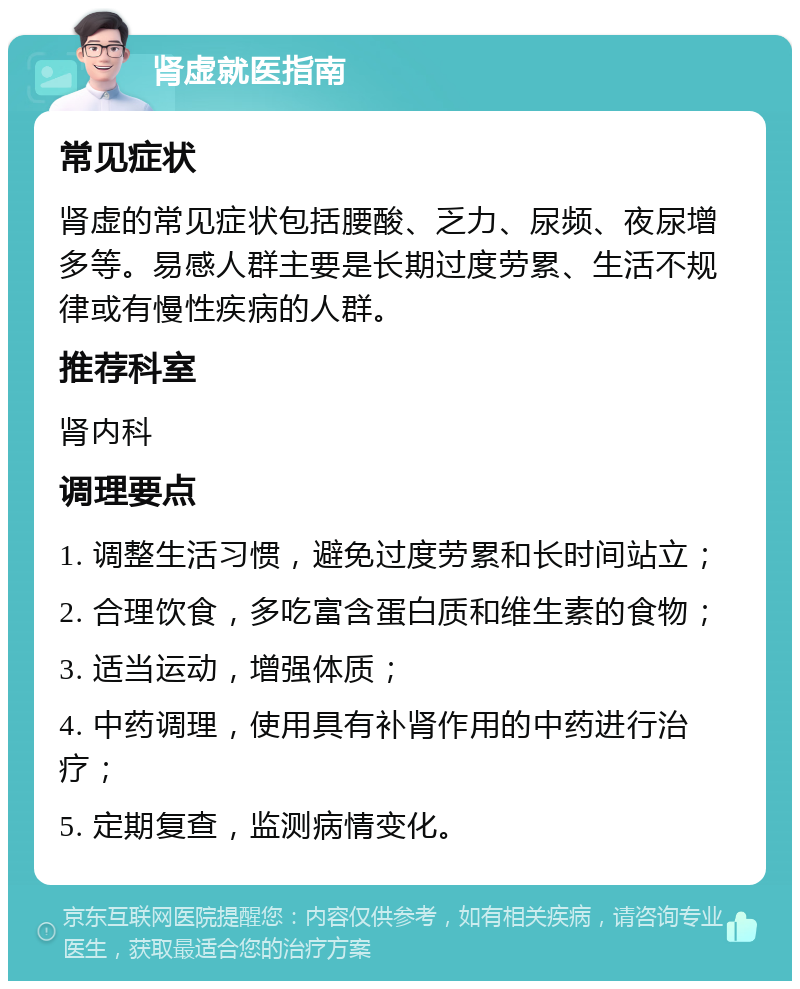 肾虚就医指南

常见症状

肾虚的常见症状包括腰酸、乏力、尿频、夜尿增多等。易感人群主要是长期过度劳累、生活不规律或有慢性疾病的人群。

推荐科室

肾内科

调理要点

1. 调整生活习惯，避免过度劳累和长时间站立；

2. 合理饮食，多吃富含蛋白质和维生素的食物；

3. 适当运动，增强体质；

4. 中药调理，使用具有补肾作用的中药进行治疗；

5. 定期复查，监测病情变化。

京东互联网医院提醒您：内容仅供参考，如有相关疾病，请咨询专业医生，获取最适合您的治疗方案